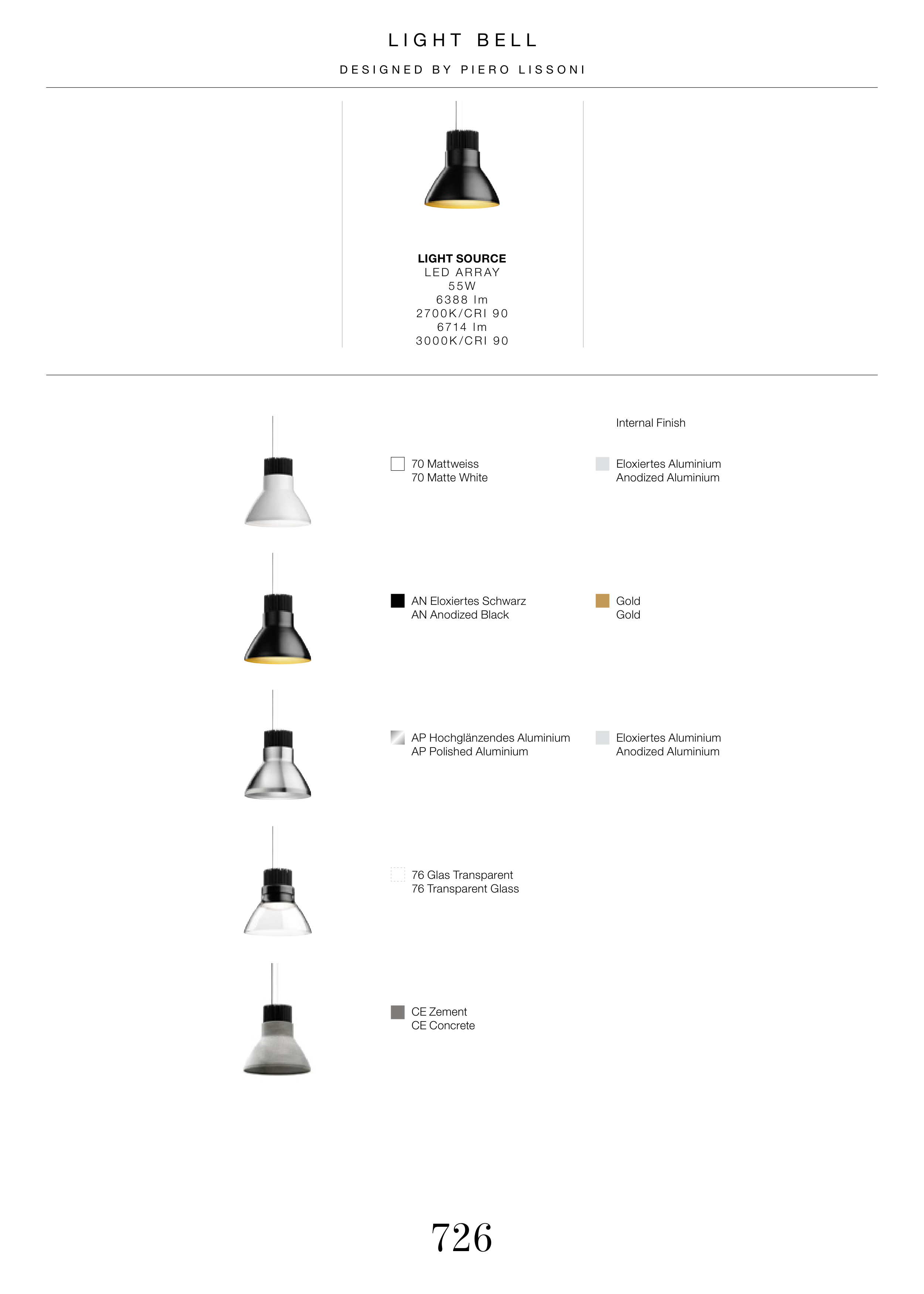 LIGHT BELL

DESIGNED BY PIERO LISSONI

LIGHT SOURCE
LED ARRAY
55W
6388 lm
2700K/CRI 90
6714 lm
3000K/CRI 90

Internal Finish

70 Mattweiss
70 Matte White

Eloxiertes Aluminium
Anodized Aluminium

AN Eloxiertes Schwarz
AN Anodized Black

Gold
Gold

AP Hochglänzendes Aluminium
AP Polished Aluminium

Eloxiertes Aluminium
Anodized Aluminium

76 Glas Transparent
76 Transparent Glass

CE Zement
CE Concrete

726